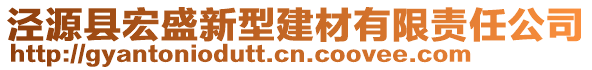 泾源县宏盛新型建材有限责任公司
http://gyantoniodutt.cn.coovee.com